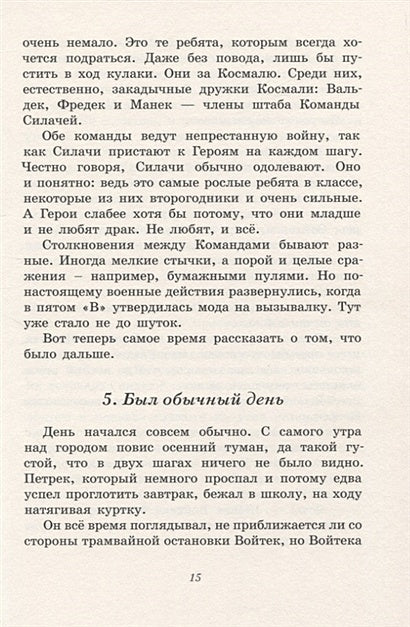 очень немало. Это те ребята, которым всегда хочется подраться. Даже без повода, лишь бы пустить в ход кулаки. Они за Космалю. Среди них, естественно, закадычные дружки Космали: Вальдек, Фредек и Манек — члены штаба Команды Силачей.

Обе команды ведут непрестанную войну, так как Силачи пристают к Героям на каждом шагу. Честно говоря, Силачи обычно одолевают. Оно и понятно: ведь это самые рослые ребята в классе, некоторые из них второгодники и очень сильные. А Герои слабее хотя бы потому, что они младше и не любят драк. Не любят, и всё.

Столкновения между Командами бывают разные. Иногда мелкие стычки, а порой и целые сражения – например, бумажными пулями. Но по-настоящему военные действия развернулись, когда в пятом «В» утвердилась мода на вызывалку. Тут уже стало не до шуток.

Вот теперь самое время рассказать о том, что было дальше.

5. Был обычный день

День начался совсем обычно. С самого утра над городом повис осенний туман, да такой густой, что в двух шагах ничего не было видно. Петрек, который немного проспал и потому едва успел проглотить завтрак, бежал в школу, на ходу натягивая куртку.

Он всё время поглядывал, не приближается ли со стороны трамвайной остановки Войтек, но Войтека

15